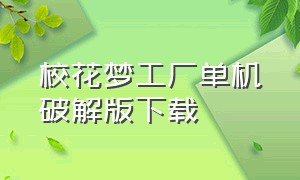 校花梦工厂单机破解版下载